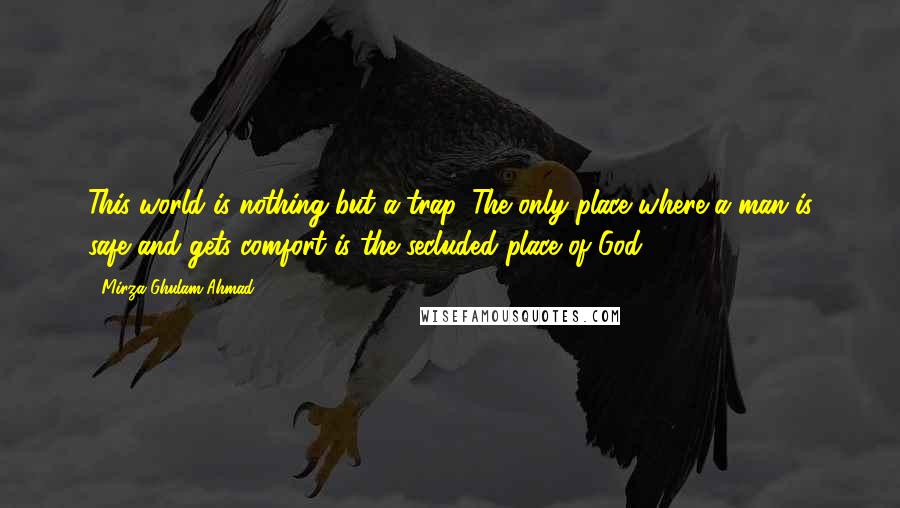 This world is nothing but a trap. The only place where a man is safe and gets comfort is the secluded place of God.

- Mirza Ghulam Ahmad

WISEFAMOUSQUOTES.COM